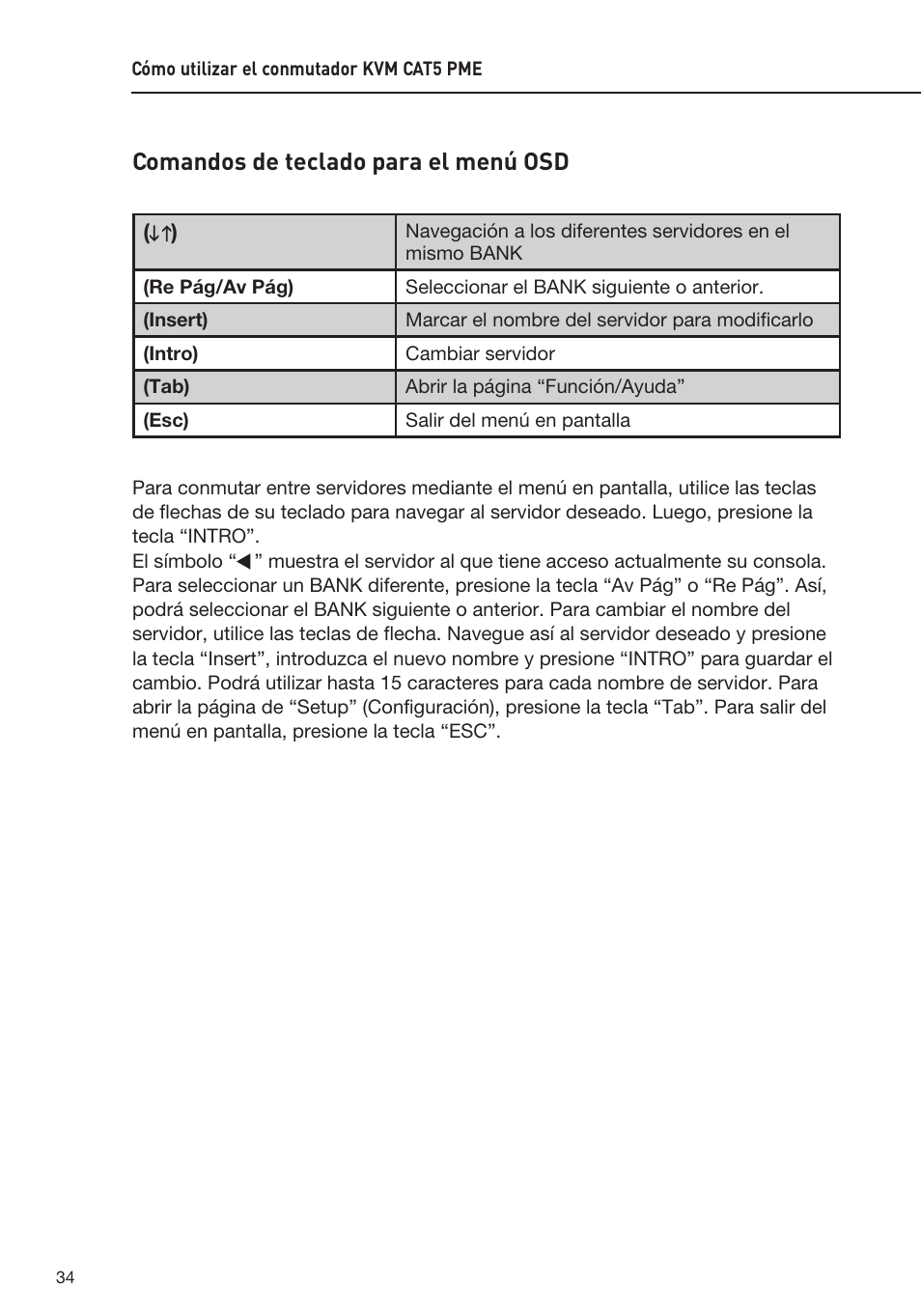 Cómo utilizar el conmutador KVM CAT5 PME

Comandos de teclado para el menú OSD

| (↓↑) | Navegación a los diferentes servidores en el mismo BANK |
|---|---|
| (Re Pág/Av Pág) | Seleccionar el BANK siguiente o anterior. |
| (Insert) | Marcar el nombre del servidor para modificarlo |
| (Intro) | Cambiar servidor |
| (Tab) | Abrir la página “Función/Ayuda” |
| (Esc) | Salir del menú en pantalla |

Para conmutar entre servidores mediante el menú en pantalla, utilice las teclas de flechas de su teclado para navegar al servidor deseado. Luego, presione la tecla “INTRO”.
El símbolo “◀” muestra el servidor al que tiene acceso actualmente su consola. Para seleccionar un BANK diferente, presione la tecla “Av Pág” o “Re Pág”. Así, podrá seleccionar el BANK siguiente o anterior. Para cambiar el nombre del servidor, utilice las teclas de flecha. Navegue así al servidor deseado y presione la tecla “Insert”, introduzca el nuevo nombre y presione “INTRO” para guardar el cambio. Podrá utilizar hasta 15 caracteres para cada nombre de servidor. Para abrir la página de “Setup” (Configuración), presione la tecla “Tab”. Para salir del menú en pantalla, presione la tecla “ESC”.

34